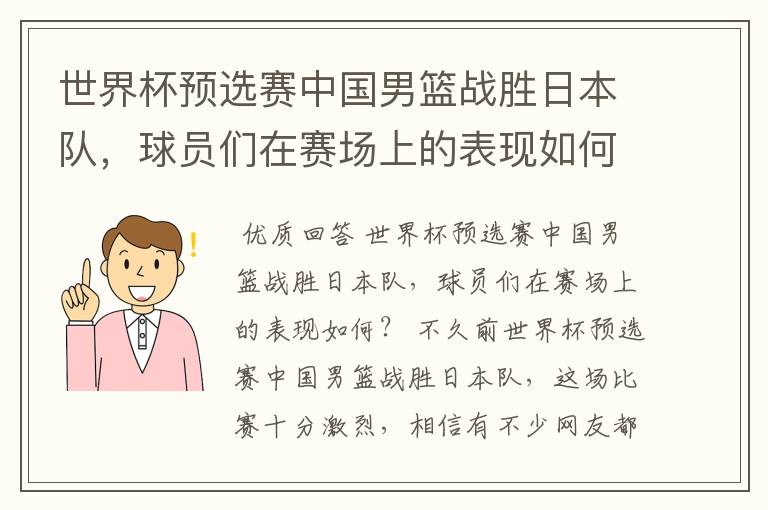 世界杯预选赛中国男篮战胜日本队，球员们在赛场上的表现如何

优质回答 世界杯预选赛中国男篮战胜日本队，球员们在赛场上的表现如何？ 不久前世界杯预选赛中国男篮战胜日本队，这场比赛十分激烈，相信有不少网友都